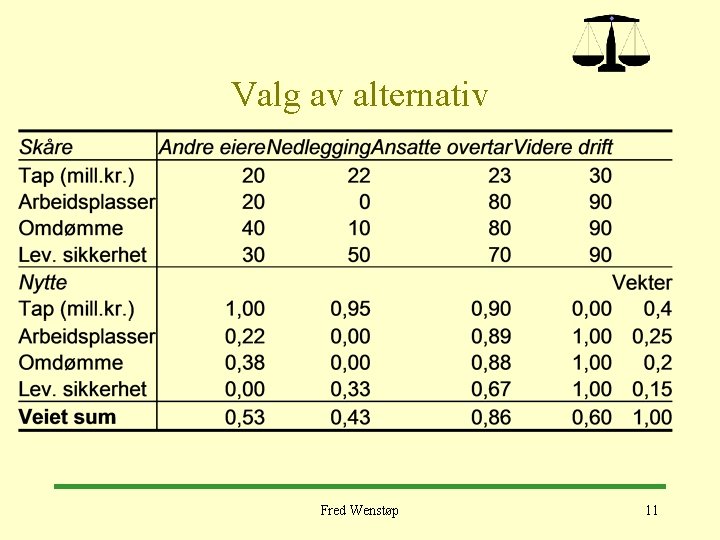 Valg av alternativ

| Skåre | Andre eiere | Nedlegging | Ansatte overtar | Videre drift | |
|---|---|---|---|---|---|
| Tap (mill.kr.) | 20 | 22 | 23 | 30 | |
| Arbeidsplasser | 20 | 0 | 80 | 90 | |
| Omdømme | 40 | 10 | 80 | 90 | |
| Lev. sikkerhet | 30 | 50 | 70 | 90 | |
| Nytte | | | | | Vekter |
| Tap (mill.kr.) | 1,00 | 0,95 | 0,90 | 0,00 | 0,4 |
| Arbeidsplasser | 0,22 | 0,00 | 0,89 | 1,00 | 0,25 |
| Omdømme | 0,38 | 0,00 | 0,88 | 1,00 | 0,2 |
| Lev. sikkerhet | 0,00 | 0,33 | 0,67 | 1,00 | 0,15 |
| Veiet sum | 0,53 | 0,43 | 0,86 | 0,60 | 1,00 |

Fred Wenstøp

11